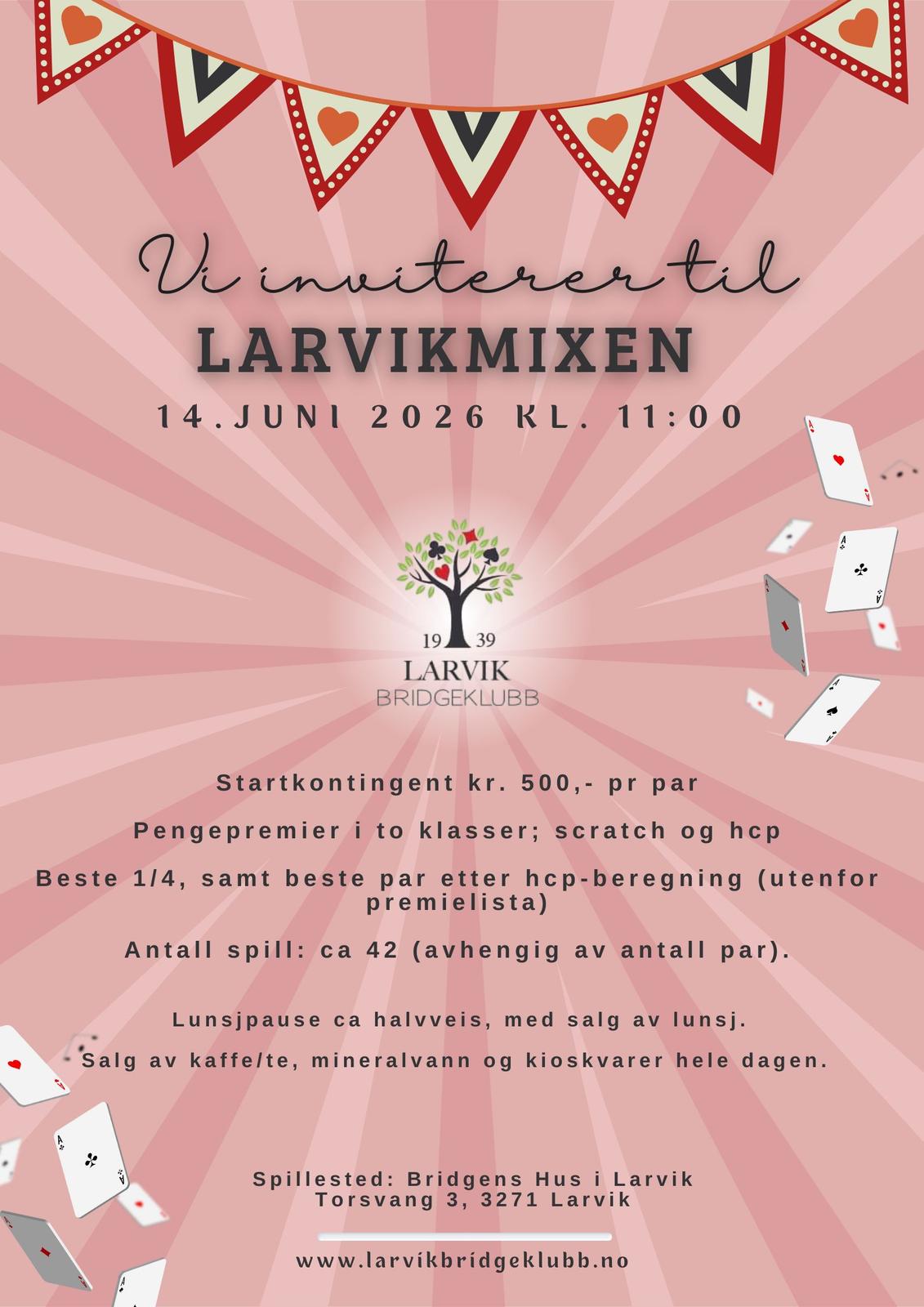 Vi inviterer til
LARVIKMIXEN
14.JUNI 2026 KL. 11:00

19 39
LARVIK
BRIDGEKLUBB

Startkontingent kr. 500,- pr par

Pengepremier i to klasser; scratch og hcp

Beste 1/4, samt beste par etter hcp-beregning (utenfor premielista)

Antall spill: ca 42 (avhengig av antall par).

Lunsjpause ca halvveis, med salg av lunsj.

Salg av kaffe/te, mineralvann og kioskvarer hele dagen.

Spillested: Bridgens Hus i Larvik
Torsvang 3, 3271 Larvik

www.larvikbridgeklubb.no